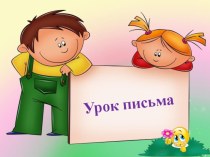 Урок письма